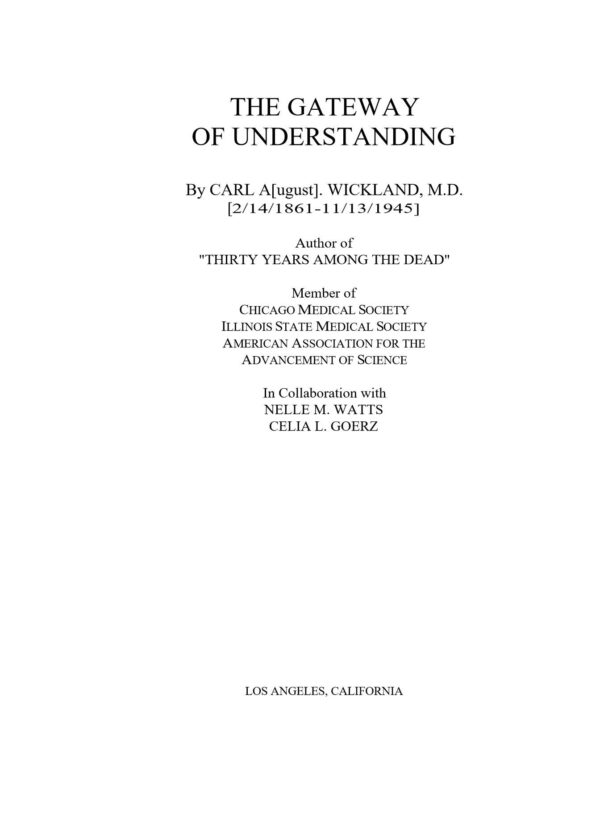 THE GATEWAY
OF UNDERSTANDING

By CARL A[ugust]. WICKLAND, M.D.
[2/14/1861-11/13/1945]

Author of
"THIRTY YEARS AMONG THE DEAD"

Member of
CHICAGO MEDICAL SOCIETY
ILLINOIS STATE MEDICAL SOCIETY
AMERICAN ASSOCIATION FOR THE
ADVANCEMENT OF SCIENCE

In Collaboration with
NELLE M. WATTS
CELIA L. GOERZ

LOS ANGELES, CALIFORNIA